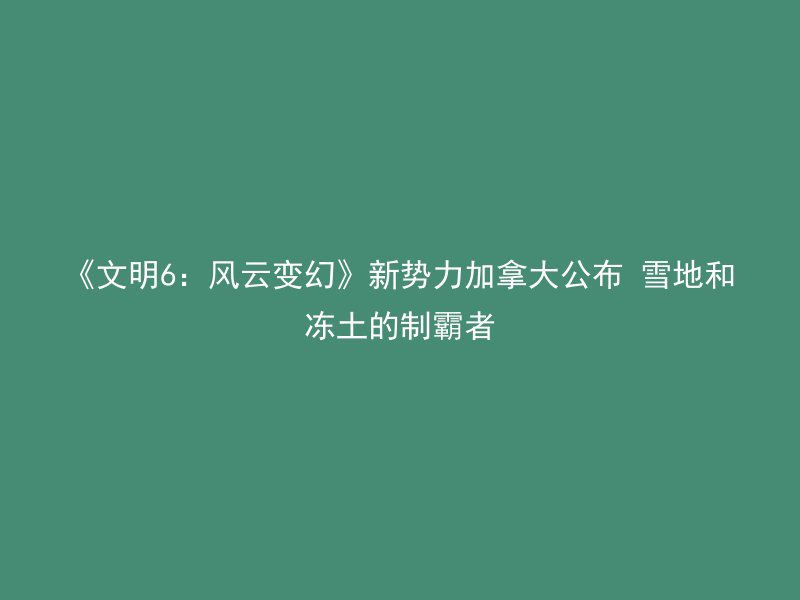 《文明6：风云变幻》新势力加拿大公布 雪地和冻土的制霸者